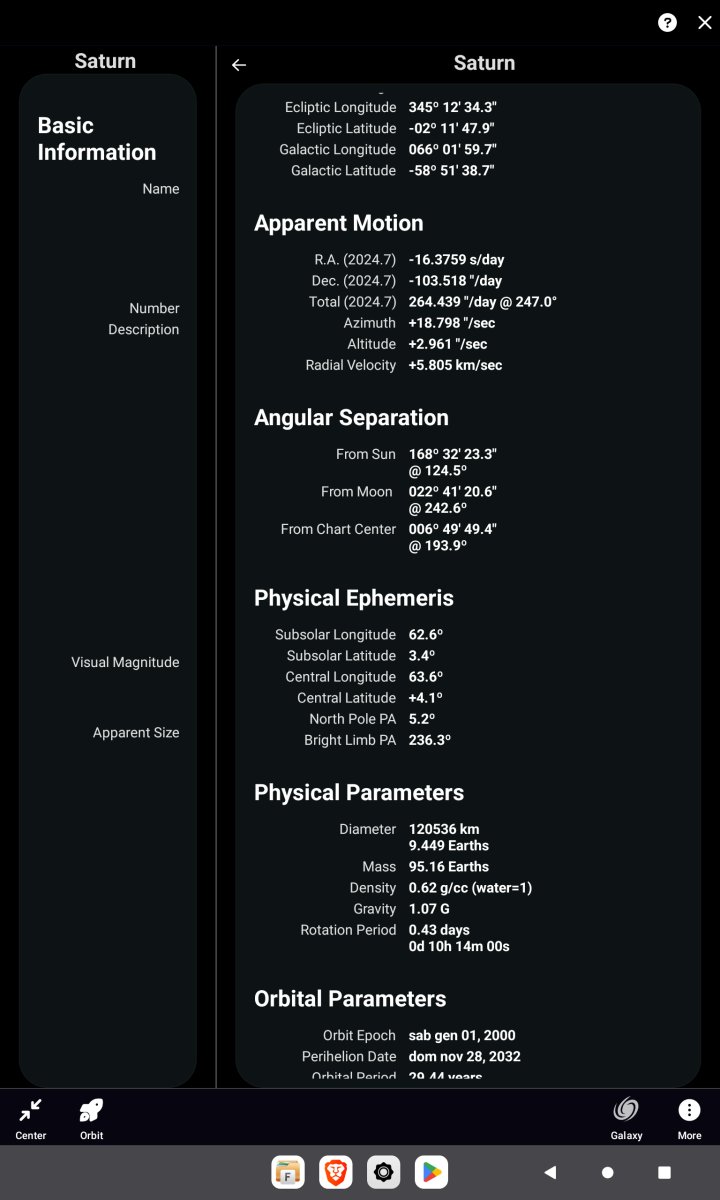 Saturn

Basic Information

Name

Number
Description

Visual Magnitude

Apparent Size

Saturn

Ecliptic Longitude 345° 12' 34.3"
Ecliptic Latitude -02° 11' 47.9"
Galactic Longitude 066° 01' 59.7"
Galactic Latitude -58° 51' 38.7"

Apparent Motion

R.A. (2024.7) -16.3759 s/day
Dec. (2024.7) -103.518 "/day
Total (2024.7) 264.439 "/day @ 247.0°
Azimuth +18.798 "/sec
Altitude +2.961 "/sec
Radial Velocity +5.805 km/sec

Angular Separation

From Sun 168° 32' 23.3" @ 124.5°
From Moon 022° 41' 20.6" @ 242.6°
From Chart Center 006° 49' 49.4" @ 193.9°

Physical Ephemeris

Subsolar Longitude 62.6°
Subsolar Latitude 3.4°
Central Longitude 63.6°
Central Latitude +4.1°
North Pole PA 5.2°
Bright Limb PA 236.3°

Physical Parameters

Diameter 120536 km
9.449 Earths
Mass 95.16 Earths
Density 0.62 g/cc (water=1)
Gravity 1.07 G
Rotation Period 0.43 days
0d 10h 14m 00s

Orbital Parameters

Orbit Epoch sab gen 01, 2000
Perihelion Date dom nov 28, 2032
Orbital Period 29.44 years

Center Orbit Galaxy More